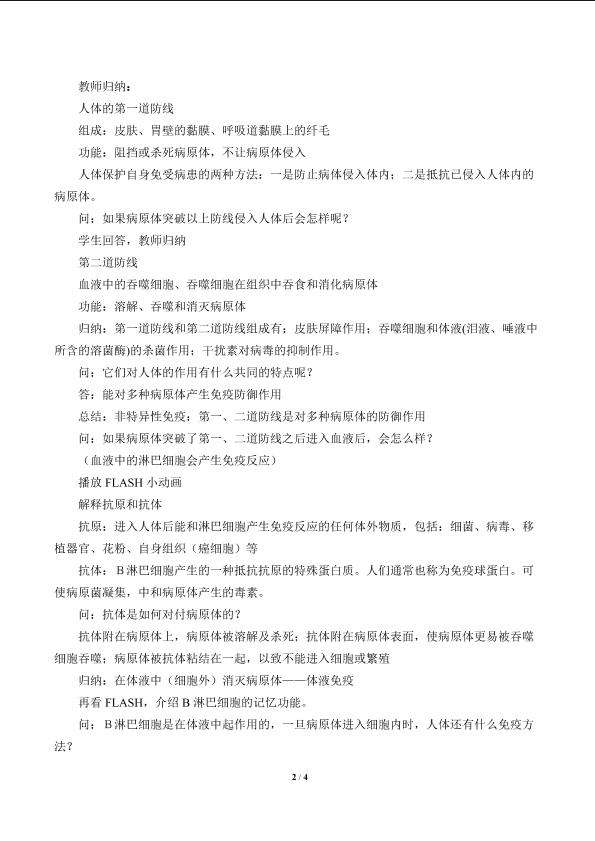 教师归纳：

人体的第一道防线

组成：皮肤、胃壁的黏膜、呼吸道黏膜上的纤毛

功能：阻挡或杀死病原体，不让病原体侵入

人体保护自身免受病患的两种方法：一是防止病体侵入体内；二是抵抗已侵入人体内的病原体。

问：如果病原体突破以上防线侵入人体后会怎样呢？

学生回答，教师归纳

第二道防线

血液中的吞噬细胞、吞噬细胞在组织中吞食和消化病原体

功能：溶解、吞噬和消灭病原体

归纳：第一道防线和第二道防线组成有：皮肤屏障作用；吞噬细胞和体液(泪液、唾液中所含的溶菌酶)的杀菌作用；干扰素对病毒的抑制作用。

问：它们对人体的作用有什么共同的特点呢？

答：能对多种病原体产生免疫防御作用

总结：非特异性免疫：第一、二道防线是对多种病原体的防御作用

问：如果病原体突破了第一、二道防线之后进入血液后，会怎么样？

（血液中的淋巴细胞会产生免疫反应）

播放FLASH小动画

解释抗原和抗体

抗原：进入人体后能和淋巴细胞产生免疫反应的任何体外物质，包括：细菌、病毒、移植器官、花粉、自身组织（癌细胞）等

抗体：B淋巴细胞产生的一种抵抗抗原的特殊蛋白质。人们通常也称为免疫球蛋白。可使病原菌凝集，中和病原体产生的毒素。

问：抗体是如何对付病原体的？

抗体附在病原体上，病原体被溶解及杀死；抗体附在病原体表面，使病原体更易被吞噬细胞吞噬；病原体被抗体粘结在一起，以致不能进入细胞或繁殖

归纳：在体液中（细胞外）消灭病原体——体液免疫

再看FLASH，介绍B淋巴细胞的记忆功能。

问：B淋巴细胞是在体液中起作用的，一旦病原体进入细胞内时，人体还有什么免疫方法？

2 / 4